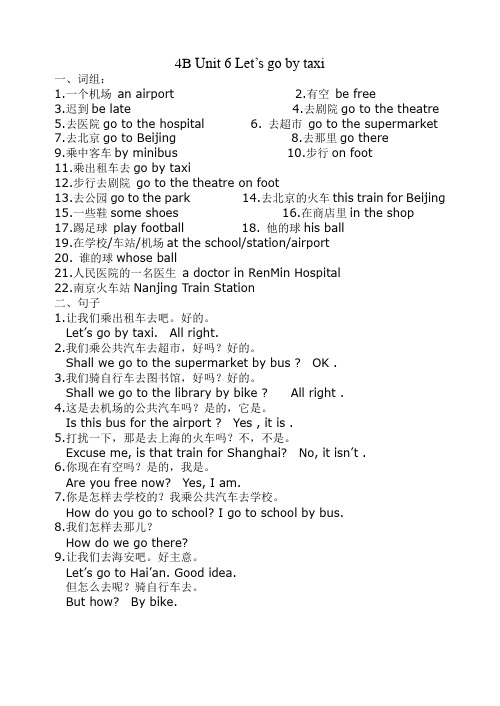 4B Unit 6 Let's go by taxi

一、词组：

1.一个机场 an airport 2.有空 be free
3.迟到 be late 4.去剧院 go to the theatre
5.去医院 go to the hospital 6. 去超市 go to the supermarket
7.去北京 go to Beijing 8.去那里 go there
9.乘中客车 by minibus 10.步行 on foot
11.乘出租车去 go by taxi
12.步行去剧院 go to the theatre on foot
13.去公园 go to the park 14.去北京的火车 this train for Beijing
15.一些鞋 some shoes 16.在商店里 in the shop
17.踢足球 play football 18. 他的球 his ball
19.在学校/车站/机场 at the school/station/airport
20. 谁的球 whose ball
21.人民医院的一名医生 a doctor in RenMin Hospital
22.南京火车站 Nanjing Train Station

二、句子

1.让我们乘出租车去吧。好的。
Let's go by taxi. All right.
2.我们乘公共汽车去超市，好吗？好的。
Shall we go to the supermarket by bus ? OK .
3.我们骑自行车去图书馆，好吗？好的。
Shall we go to the library by bike ? All right .
4.这是去机场的公共汽车吗？是的，它是。
Is this bus for the airport ? Yes , it is .
5.打扰一下，那是去上海的火车吗？不，不是。
Excuse me, is that train for Shanghai? No, it isn't .
6.你现在有空吗？是的，我是。
Are you free now? Yes, I am.
7.你是怎样去学校的？我乘公共汽车去学校。
How do you go to school? I go to school by bus.
8.我们怎样去那儿？
How do we go there?
9.让我们去海安吧。好主意。
Let's go to Hai'an. Good idea.
但怎么去呢？骑自行车去。
But how? By bike.